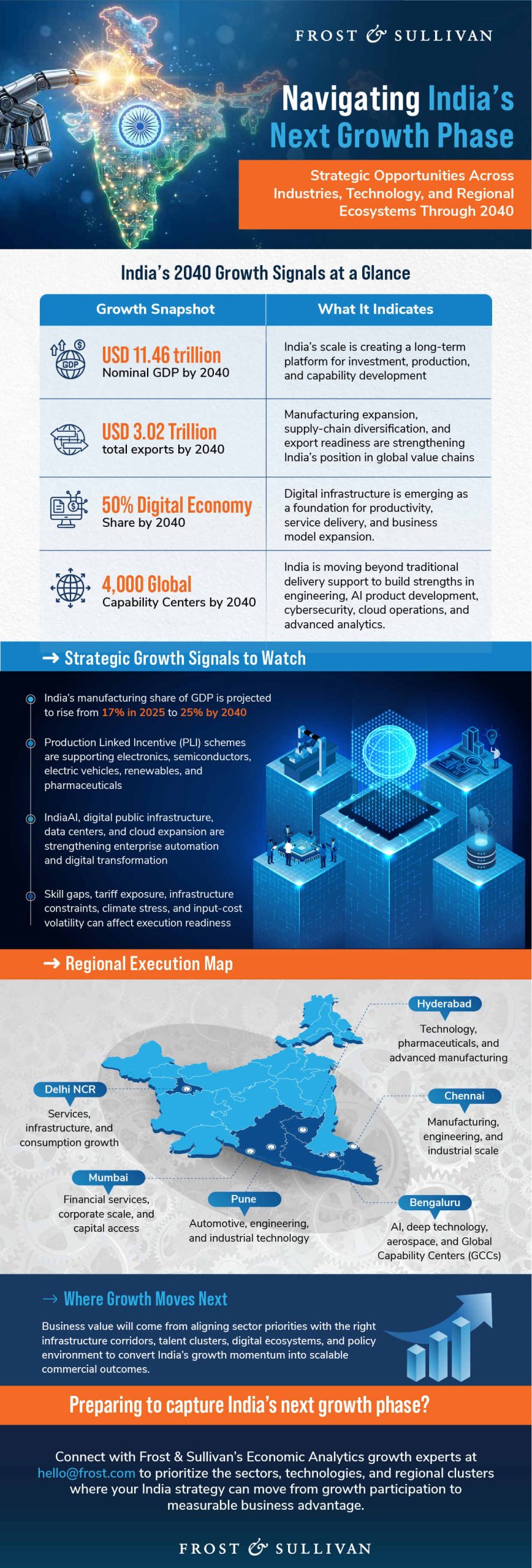 FROST & SULLIVAN

Navigating India's Next Growth Phase

Strategic Opportunities Across Industries, Technology, and Regional Ecosystems Through 2040

India's 2040 Growth Signals at a Glance

| Growth Snapshot | What It Indicates |
|---|---|
| GDP USD 11.46 trillion Nominal GDP by 2040 | India's scale is creating a long-term platform for investment, production, and capability development |
| USD 3.02 Trillion total exports by 2040 | Manufacturing expansion, supply-chain diversification, and export readiness are strengthening India's position in global value chains |
| 50% Digital Economy Share by 2040 | Digital infrastructure is emerging as a foundation for productivity, service delivery, and business model expansion. |
| 4,000 Global Capability Centers by 2040 | India is moving beyond traditional delivery support to build strengths in engineering, AI product development, cybersecurity, cloud operations, and advanced analytics. |

→ Strategic Growth Signals to Watch

India's manufacturing share of GDP is projected to rise from 17% in 2025 to 25% by 2040

Production Linked Incentive (PLI) schemes are supporting electronics, semiconductors, electric vehicles, renewables, and pharmaceuticals

IndiaAI, digital public infrastructure, data centers, and cloud expansion are strengthening enterprise automation and digital transformation

Skill gaps, tariff exposure, infrastructure constraints, climate stress, and input-cost volatility can affect execution readiness

→ Regional Execution Map

Hyderabad
Technology, pharmaceuticals, and advanced manufacturing

Delhi NCR
Services, infrastructure, and consumption growth

Chennai
Manufacturing, engineering, and industrial scale

Mumbai
Financial services, corporate scale, and capital access

Pune
Automotive, engineering, and industrial technology

Bengaluru
AI, deep technology, aerospace, and Global Capability Centers (GCCs)

→ Where Growth Moves Next

Business value will come from aligning sector priorities with the right infrastructure corridors, talent clusters, digital ecosystems, and policy environment to convert India's growth momentum into scalable commercial outcomes.

Preparing to capture India's next growth phase?

Connect with Frost & Sullivan's Economic Analytics growth experts at hello@frost.com to prioritize the sectors, technologies, and regional clusters where your India strategy can move from growth participation to measurable business advantage.

FROST & SULLIVAN